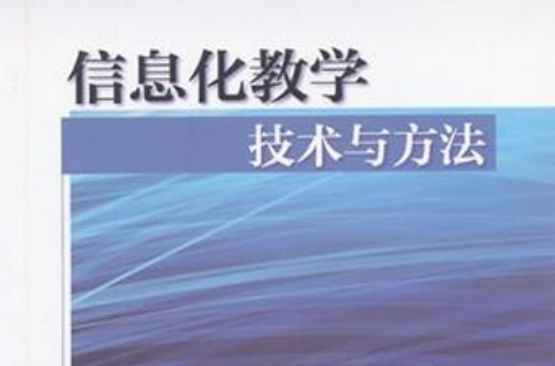 信息化教学

技术与方法